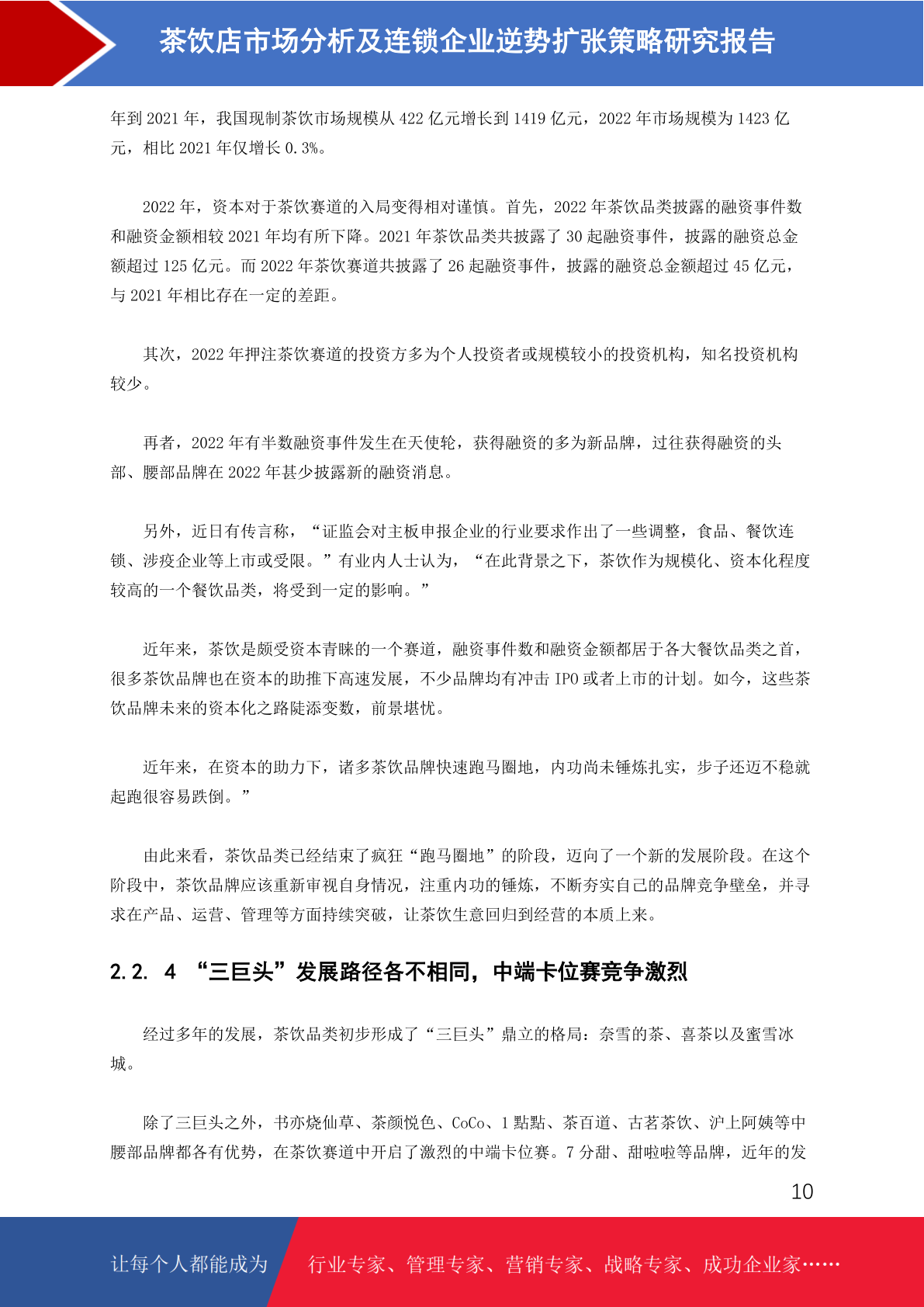 茶饮店市场分析及连锁企业逆势扩张策略研究报告

年到 2021 年，我国现制茶饮市场规模从 422 亿元增长到 1419 亿元，2022 年市场规模为 1423 亿元，相比 2021 年仅增长 0.3%。

2022 年，资本对于茶饮赛道的入局变得相对谨慎。首先，2022 年茶饮品类披露的融资事件数和融资金额相较 2021 年均有所下降。2021 年茶饮品类共披露了 30 起融资事件，披露的融资总金额超过 125 亿元。而 2022 年茶饮赛道共披露了 26 起融资事件，披露的融资总金额超过 45 亿元，与 2021 年相比存在一定的差距。

其次，2022 年押注茶饮赛道的投资方多为个人投资者或规模较小的投资机构，知名投资机构较少。

再者，2022 年有半数融资事件发生在天使轮，获得融资的多为新品牌，过往获得融资的头部、腰部品牌在 2022 年甚少披露新的融资消息。

另外，近日有传言称，“证监会对主板申报企业的行业要求作出了一些调整，食品、餐饮连锁、涉疫企业等上市或受限。”有业内人士认为，“在此背景之下，茶饮作为规模化、资本化程度较高的一个餐饮品类，将受到一定的影响。”

近年来，茶饮是颇受资本青睐的一个赛道，融资事件数和融资金额都居于各大餐饮品类之首，很多茶饮品牌也在资本的助推下高速发展，不少品牌均有冲击 IPO 或者上市的计划。如今，这些茶饮品牌未来的资本化之路陡添变数，前景堪忧。

近年来，在资本的助力下，诸多茶饮品牌快速跑马圈地，内功尚未锤炼扎实，步子还迈不稳就起跑很容易跌倒。”

由此来看，茶饮品类已经结束了疯狂“跑马圈地”的阶段，迈向了一个新的发展阶段。在这个阶段中，茶饮品牌应该重新审视自身情况，注重内功的锤炼，不断夯实自己的品牌竞争壁垒，并寻求在产品、运营、管理等方面持续突破，让茶饮生意回归到经营的本质上来。

2.2. 4 “三巨头”发展路径各不相同，中端卡位赛竞争激烈

经过多年的发展，茶饮品类初步形成了“三巨头”鼎立的格局：奈雪的茶、喜茶以及蜜雪冰城。

除了三巨头之外，书亦烧仙草、茶颜悦色、CoCo、1 點點、茶百道、古茗茶饮、沪上阿姨等中腰部品牌都各有优势，在茶饮赛道中开启了激烈的中端卡位赛。7 分甜、甜啦啦等品牌，近年的发

10

让每个人都能成为 行业专家、管理专家、营销专家、战略专家、成功企业家……